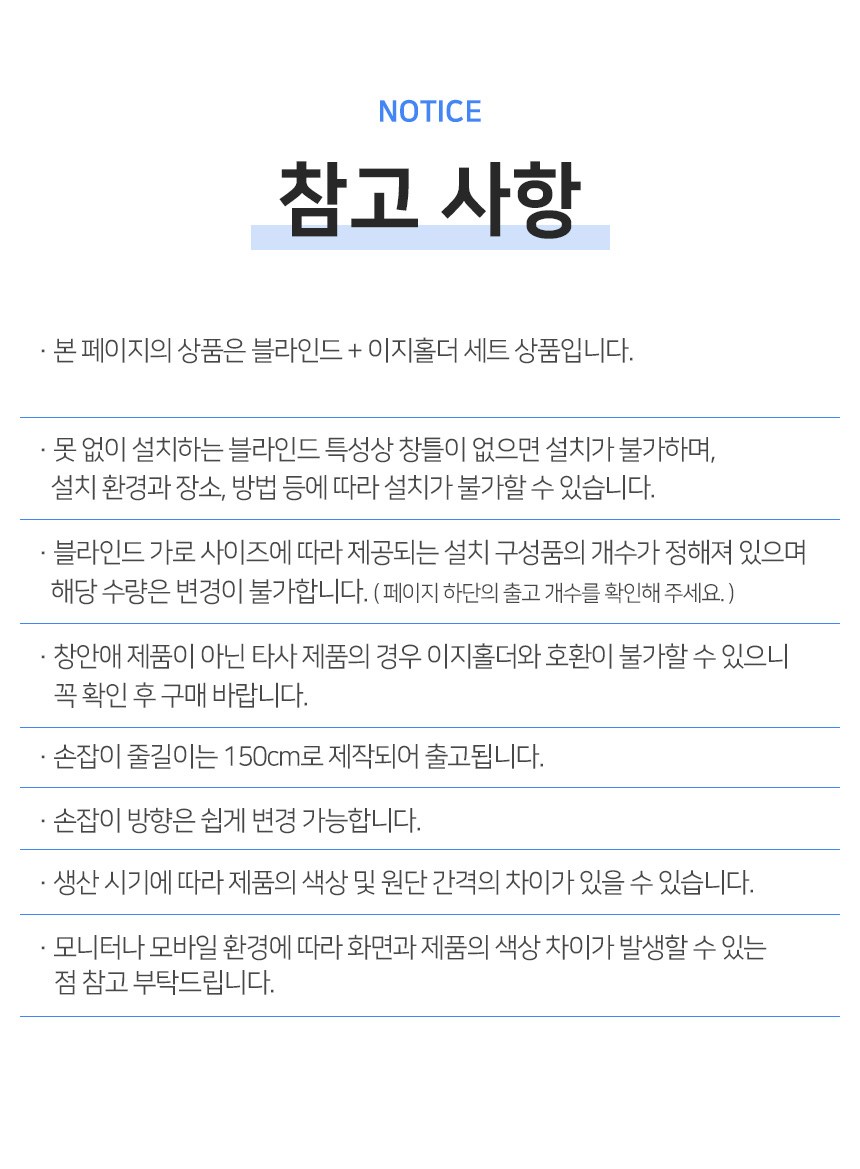 NOTICE

참고 사항

· 본 페이지의 상품은 블라인드 + 이지홀더 세트 상품입니다.

· 못 없이 설치하는 블라인드 특성상 창틀이 없으면 설치가 불가하며, 설치 환경과 장소, 방법 등에 따라 설치가 불가할 수 있습니다.

· 블라인드 가로 사이즈에 따라 제공되는 설치 구성품의 개수가 정해져 있으며 해당 수량은 변경이 불가합니다. ( 페이지 하단의 출고 개수를 확인해 주세요. )

· 창안애 제품이 아닌 타사 제품의 경우 이지홀더와 호환이 불가할 수 있으니 꼭 확인 후 구매 바랍니다.

· 손잡이 줄길이는 150cm로 제작되어 출고됩니다.

· 손잡이 방향은 쉽게 변경 가능합니다.

· 생산 시기에 따라 제품의 색상 및 원단 간격의 차이가 있을 수 있습니다.

· 모니터나 모바일 환경에 따라 화면과 제품의 색상 차이가 발생할 수 있는 점 참고 부탁드립니다.